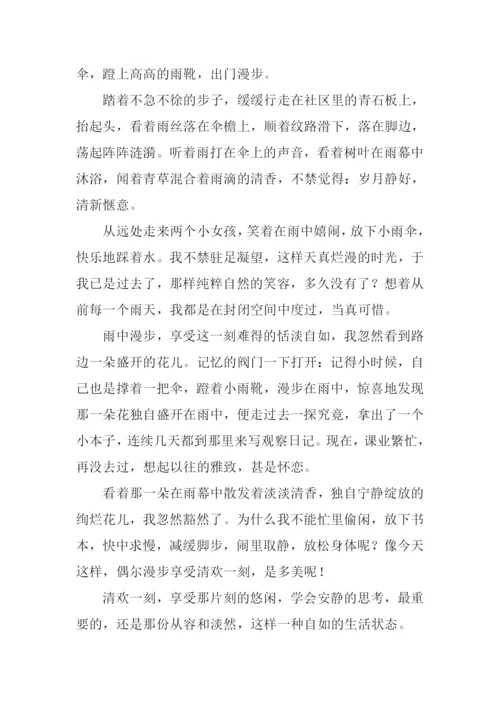 伞，蹬上高高的雨靴，出门漫步。

踏着不急不徐的步子，缓缓行走在社区里的青石板上，抬起头，看着雨丝落在伞檐上，顺着纹路滑下，落在脚边，荡起阵阵涟漪。听着雨打在伞上的声音，看着树叶在雨幕中沐浴，闻着青草混合着雨滴的清香，不禁觉得：岁月静好，清新惬意。

从远处走来两个小女孩，笑着在雨中嬉闹，放下小雨伞，快乐地踩着水。我不禁驻足凝望，这样天真烂漫的时光，于我已是过去了，那样纯粹自然的笑容，多久没有了？想着从前每一个雨天，我都是在封闭空间中度过，当真可惜。

雨中漫步，享受这一刻难得的恬淡自如，我忽然看到路边一朵盛开的花儿。记忆的阀门一下打开：记得小时候，自己也是撑着一把伞，蹬着小雨靴，漫步在雨中，惊喜地发现那一朵花独自盛开在雨中，便走过去一探究竟，拿出了一个小本子，连续几天都到那里来写观察日记。现在，课业繁忙，再没去过，想起以往的雅致，甚是怀恋。

看着那一朵在雨幕中散发着淡淡清香，独自宁静绽放的绚烂花儿，我忽然豁然了。为什么我不能忙里偷闲，放下书本，快中求慢，减缓脚步，闹里取静，放松身体呢？像今天这样，偶尔漫步享受清欢一刻，是多美呢！

清欢一刻，享受那片刻的悠闲，学会安静的思考，最重要的，还是那份从容和淡然，这样一种自如的生活状态。